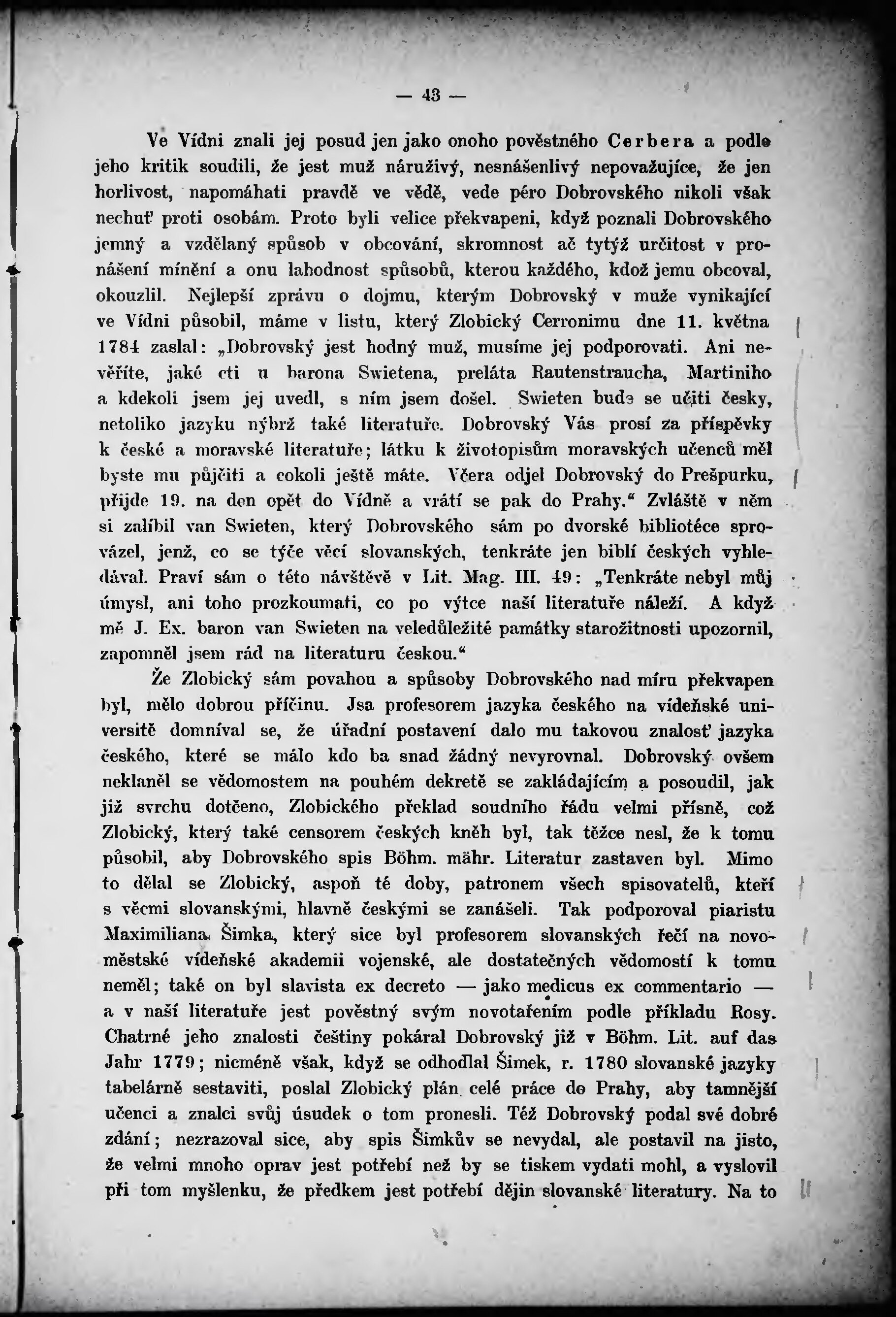 — 43 —

Ve Vídni znali jej posud jen jako onoho pověstného Cerbera a podle jeho kritik soudili, že jest muž náruživý, nesnášenlivý nepovažujíce, že jen horlivost, napomáhati pravdě ve vědě, vede péro Dobrovského nikoli však nechuť proti osobám. Proto byli velice překvapeni, když poznali Dobrovského jemný a vzdělaný spůsob v obcování, skromnost ač tytýž určitost v pronášení mínění a onu lahodnost spůsobů, kterou každého, kdož jemu obcoval, okouzlil. Nejlepší zprávu o dojmu, kterým Dobrovský v muže vynikající ve Vídni působil, máme v listu, který Zlobický Cerronimu dne 11. května 1784 zaslal: „Dobrovský jest hodný muž, musíme jej podporovati. Ani nevěříte, jaké cti u barona Swietena, preláta Rautenstraucha, Martiniho a kdekoli jsem jej uvedl, s ním jsem došel. Swieten bude se učiti česky, netoliko jazyku nýbrž také literatuře. Dobrovský Vás prosí za příspěvky k české a moravské literatuře; látku k životopisům moravských učenců měl byste mu půjčiti a cokoli ještě máte. Včera odjel Dobrovský do Prešpurku, přijde 19. na den opět do Vídně a vrátí se pak do Prahy.“ Zvláště v něm si zalíbil van Swieten, který Dobrovského sám po dvorské bibliotéce sprovázel, jenž, co se týče věcí slovanských, tenkráte jen biblí českých vyhledával. Praví sám o této návštěvě v Lit. Mag. III. 49: „Tenkráte nebyl můj úmysl, ani toho prozkoumati, co po výtce naší literatuře náleží. A když mě J. Ex. baron van Swieten na veledůležité památky starožitnosti upozornil, zapomněl jsem rád na literaturu českou.“

Že Zlobický sám povahou a spůsoby Dobrovského nad míru překvapen byl, mělo dobrou příčinu. Jsa profesorem jazyka českého na vídeňské universitě domníval se, že úřadní postavení dalo mu takovou znalosť jazyka českého, které se málo kdo ba snad žádný nevyrovnal. Dobrovský ovšem neklaněl se vědomostem na pouhém dekretě se zakládajícím a posoudil, jak již svrchu dotčeno, Zlobického překlad soudního řádu velmi přísně, což Zlobický, který také censorem českých kněh byl, tak těžce nesl, že k tomu působil, aby Dobrovského spis Böhm. mähr. Literatur zastaven byl. Mimo to dělal se Zlobický, aspoň té doby, patronem všech spisovatelů, kteří s věcmi slovanskými, hlavně českými se zanášeli. Tak podporoval piaristu Maximiliana Šimka, který sice byl profesorem slovanských řečí na novoměstské vídeňské akademii vojenské, ale dostatečných vědomostí k tomu neměl; také on byl slavista ex decreto — jako medicus ex commentario — a v naší literatuře jest pověstný svým novotařením podle příkladu Rosy. Chatrné jeho znalosti češtiny pokáral Dobrovský již v Böhm. Lit. auf das Jahr 1779; nicméně však, když se odhodlal Šimek, r. 1780 slovanské jazyky tabelárně sestaviti, poslal Zlobický plán celé práce do Prahy, aby tamnější učenci a znalci svůj úsudek o tom pronesli. Též Dobrovský podal své dobré zdání; nezrazoval sice, aby spis Šimkův se nevydal, ale postavil na jisto, že velmi mnoho oprav jest potřebí než by se tiskem vydati mohl, a vyslovil při tom myšlenku, že předkem jest potřebí dějin slovanské literatury. Na to